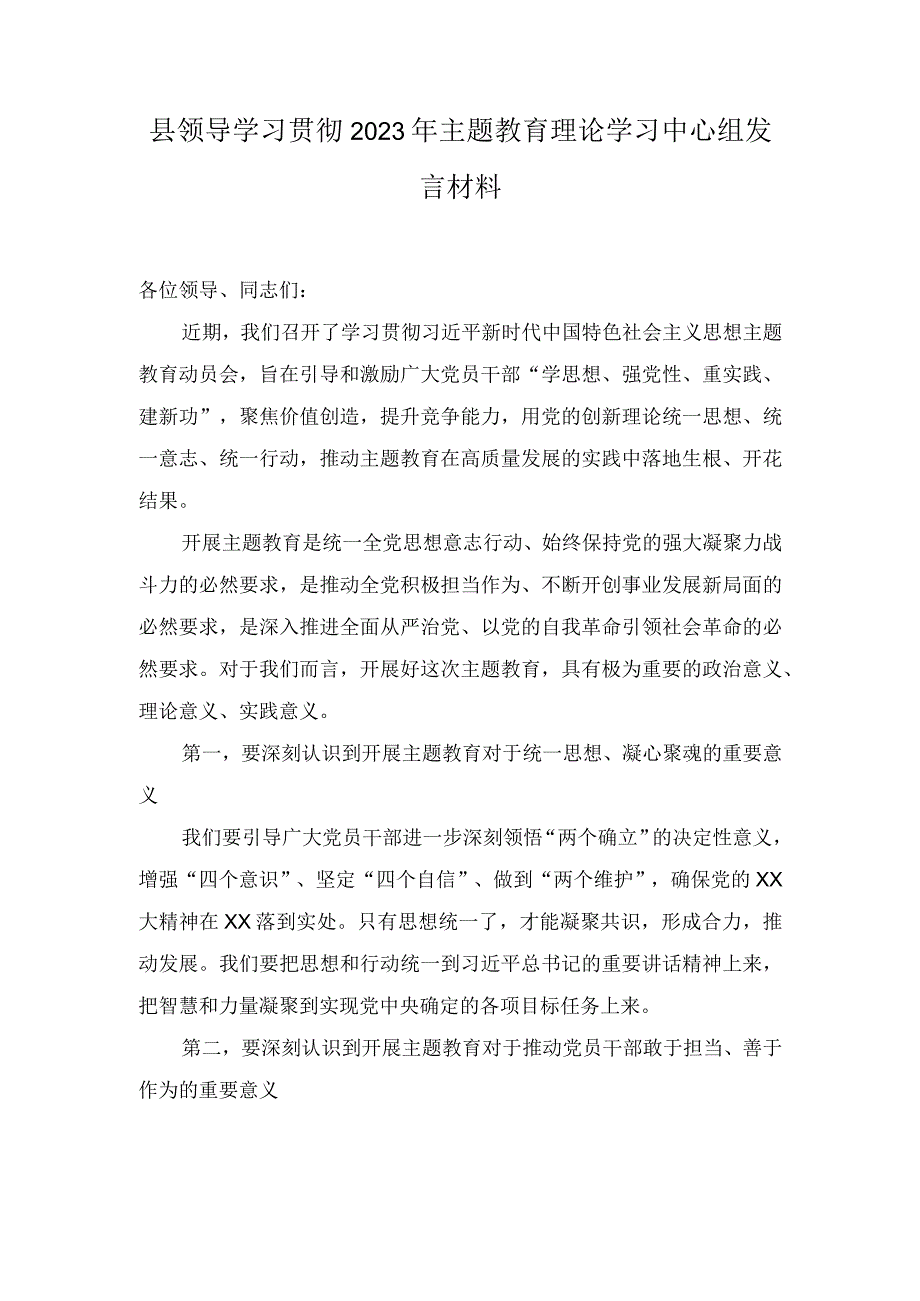 县领导学习贯彻2023年主题教育理论学习中心组发言材料

各位领导、同志们：

近期，我们召开了学习贯彻习近平新时代中国特色社会主义思想主题教育动员会，旨在引导和激励广大党员干部“学思想、强党性、重实践、建新功”，聚焦价值创造，提升竞争能力，用党的创新理论统一思想、统一意志、统一行动，推动主题教育在高质量发展的实践中落地生根、开花结果。

开展主题教育是统一全党思想意志行动、始终保持党的强大凝聚力战斗力的必然要求，是推动全党积极担当作为、不断开创事业发展新局面的必然要求，是深入推进全面从严治党、以党的自我革命引领社会革命的必然要求。对于我们而言，开展好这次主题教育，具有极为重要的政治意义、理论意义、实践意义。

第一，要深刻认识到开展主题教育对于统一思想、凝心聚魂的重要意义

我们要引导广大党员干部进一步深刻领悟“两个确立”的决定性意义，增强“四个意识”、坚定“四个自信”、做到“两个维护”，确保党的XX大精神在XX落到实处。只有思想统一了，才能凝聚共识，形成合力，推动发展。我们要把思想和行动统一到习近平总书记的重要讲话精神上来，把智慧和力量凝聚到实现党中央确定的各项目标任务上来。

第二，要深刻认识到开展主题教育对于推动党员干部敢于担当、善于作为的重要意义